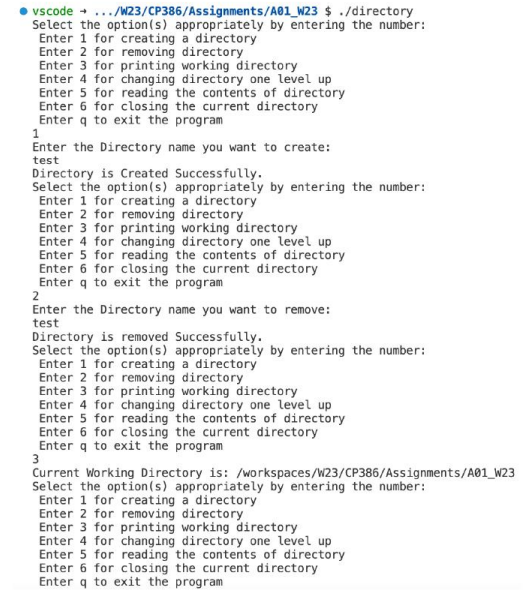 vscode → .../W23/CP386/Assignments/A01_W23 $ ./directory
Select the option(s) appropriately by entering the number:
Enter 1 for creating a directory
Enter 2 for removing directory
Enter 3 for printing working directory
Enter 4 for changing directory one level up
Enter 5 for reading the contents of directory
Enter 6 for closing the current directory
Enter q to exit the program
1
Enter the Directory name you want to create:
test
Directory is Created Successfully.
Select the option(s) appropriately by entering the number:
Enter 1 for creating a directory
Enter 2 for removing directory
Enter 3 for printing working directory
Enter 4 for changing directory one level up
Enter 5 for reading the contents of directory
Enter 6 for closing the current directory
Enter q to exit the program
2
Enter the Directory name you want to remove:
test
Directory is removed Successfully.
Select the option(s) appropriately by entering the number:
Enter 1 for creating a directory
Enter 2 for removing directory
Enter 3 for printing working directory
Enter 4 for changing directory one level up
Enter 5 for reading the contents of directory
Enter 6 for closing the current directory
Enter q to exit the program
3
Current Working Directory is: /workspaces/W23/CP386/Assignments/A01_W23
Select the option(s) appropriately by entering the number:
Enter 1 for creating a directory
Enter 2 for removing directory
Enter 3 for printing working directory
Enter 4 for changing directory one level up
Enter 5 for reading the contents of directory
Enter 6 for closing the current directory
Enter q to exit the program